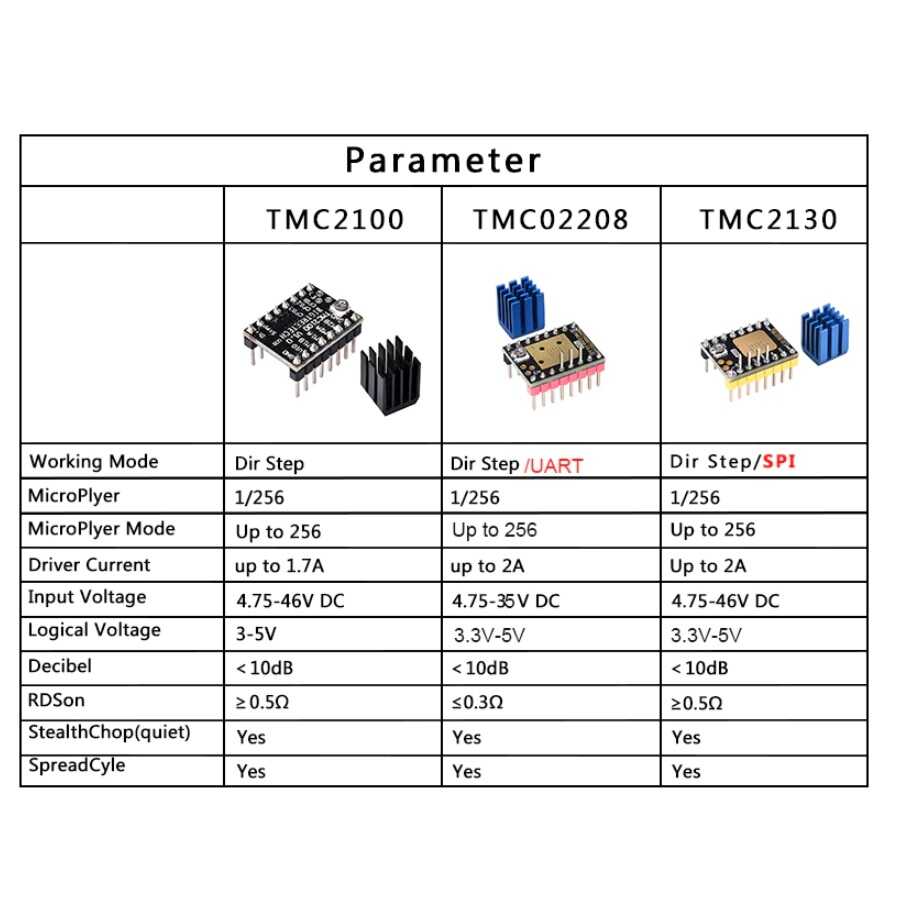 Parameter

| | TMC2100 | TMC02208 | TMC2130 |
|---|---|---|---|
| | | | |
| Working Mode | Dir Step | Dir Step /UART | Dir Step/SPI |
| MicroPlyer | 1/256 | 1/256 | 1/256 |
| MicroPlyer Mode | Up to 256 | Up to 256 | Up to 256 |
| Driver Current | up to 1.7A | up to 2A | Up to 2A |
| Input Voltage | 4.75-46V DC | 4.75-35V DC | 4.75-46V DC |
| Logical Voltage | 3-5V | 3.3V-5V | 3.3V-5V |
| Decibel | <10dB | <10dB | <10dB |
| RDSon | ≥0.5Ω | ≤0.3Ω | ≥0.5Ω |
| StealthChop(quiet) | Yes | Yes | Yes |
| SpreadCyle | Yes | Yes | Yes |